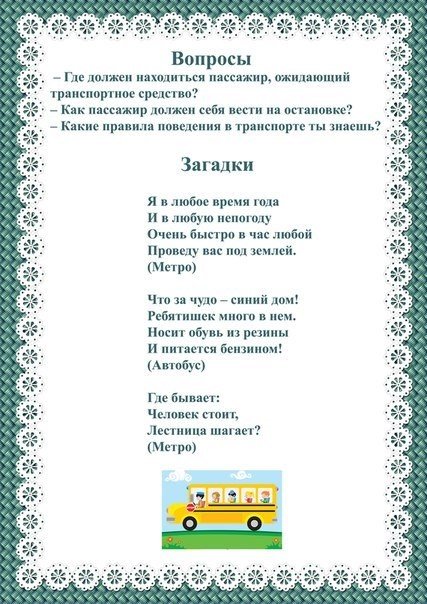 Вопросы

– Где должен находиться пассажир, ожидающий транспортное средство?
– Как пассажир должен себя вести на остановке?
– Какие правила поведения в транспорте ты знаешь?

Загадки

Я в любое время года
И в любую непогоду
Очень быстро в час любой
Проведу вас под землей.
(Метро)

Что за чудо – синий дом!
Ребятишек много в нем.
Носит обувь из резины
И питается бензином!
(Автобус)

Где бывает:
Человек стоит,
Лестница шагает?
(Метро)